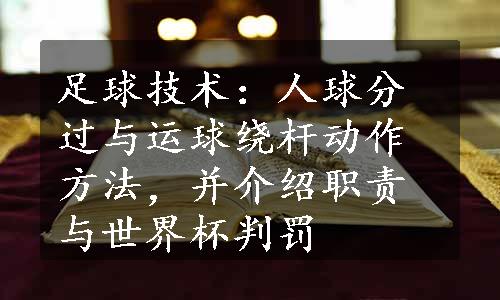 足球技术：人球分过与运球绕杆动作方法，并介绍职责与世界杯判罚